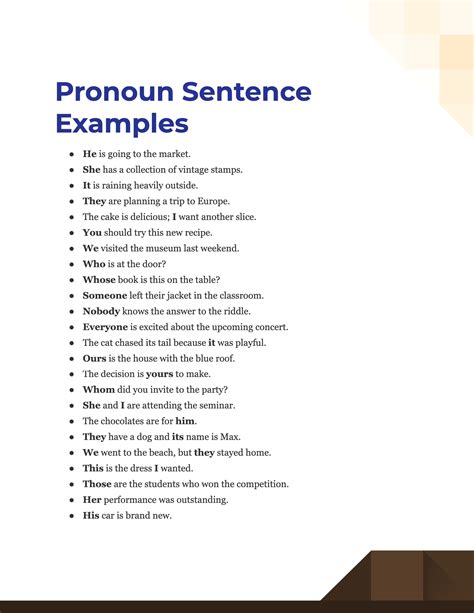 Pronoun Sentence Examples

- He is going to the market.
- She has a collection of vintage stamps.
- It is raining heavily outside.
- They are planning a trip to Europe.
- The cake is delicious; I want another slice.
- You should try this new recipe.
- We visited the museum last weekend.
- Who is at the door?
- Whose book is this on the table?
- Someone left their jacket in the classroom.
- Nobody knows the answer to the riddle.
- Everyone is excited about the upcoming concert.
- The cat chased its tail because it was playful.
- Ours is the house with the blue roof.
- The decision is yours to make.
- Whom did you invite to the party?
- She and I are attending the seminar.
- The chocolates are for him.
- They have a dog and its name is Max.
- We went to the beach, but they stayed home.
- This is the dress I wanted.
- Those are the students who won the competition.
- Her performance was outstanding.
- His car is brand new.